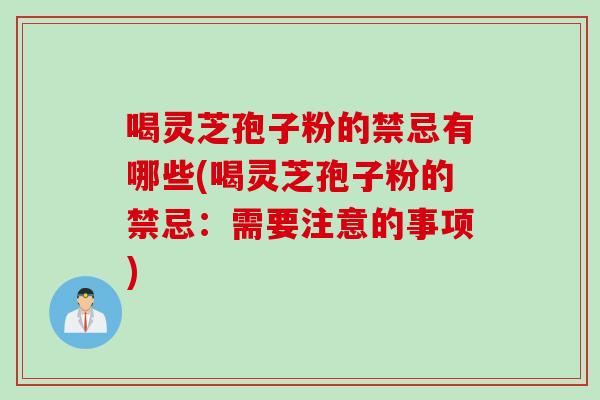 喝灵芝孢子粉的禁忌有哪些(喝灵芝孢子粉的禁忌：需要注意的事项)